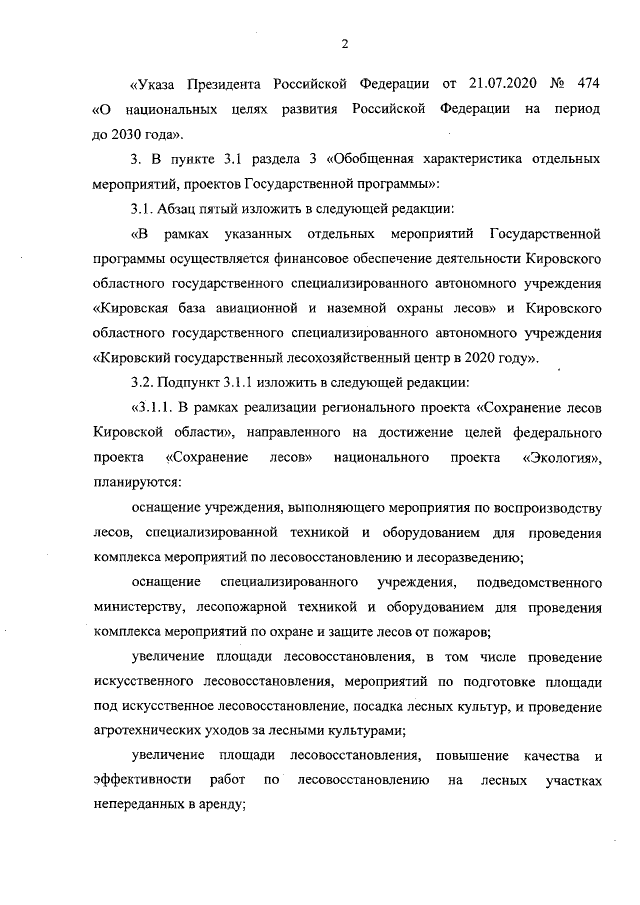 2

«Указа Президента Российской Федерации от 21.07.2020 № 474 «О национальных целях развития Российской Федерации на период до 2030 года».

3. В пункте 3.1 раздела 3 «Обобщенная характеристика отдельных мероприятий, проектов Государственной программы»:

3.1. Абзац пятый изложить в следующей редакции:

«В рамках указанных отдельных мероприятий Государственной программы осуществляется финансовое обеспечение деятельности Кировского областного государственного специализированного автономного учреждения «Кировская база авиационной и наземной охраны лесов» и Кировского областного государственного специализированного автономного учреждения «Кировский государственный лесохозяйственный центр в 2020 году».

3.2. Подпункт 3.1.1 изложить в следующей редакции:

«3.1.1. В рамках реализации регионального проекта «Сохранение лесов Кировской области», направленного на достижение целей федерального проекта «Сохранение лесов» национального проекта «Экология», планируются:

оснащение учреждения, выполняющего мероприятия по воспроизводству лесов, специализированной техникой и оборудованием для проведения комплекса мероприятий по лесовосстановлению и лесоразведению;

оснащение специализированного учреждения, подведомственного министерству, лесопожарной техникой и оборудованием для проведения комплекса мероприятий по охране и защите лесов от пожаров;

увеличение площади лесовосстановления, в том числе проведение искусственного лесовосстановления, мероприятий по подготовке площади под искусственное лесовосстановление, посадка лесных культур, и проведение агротехнических уходов за лесными культурами;

увеличение площади лесовосстановления, повышение качества и эффективности работ по лесовосстановлению на лесных участках непереданных в аренду;